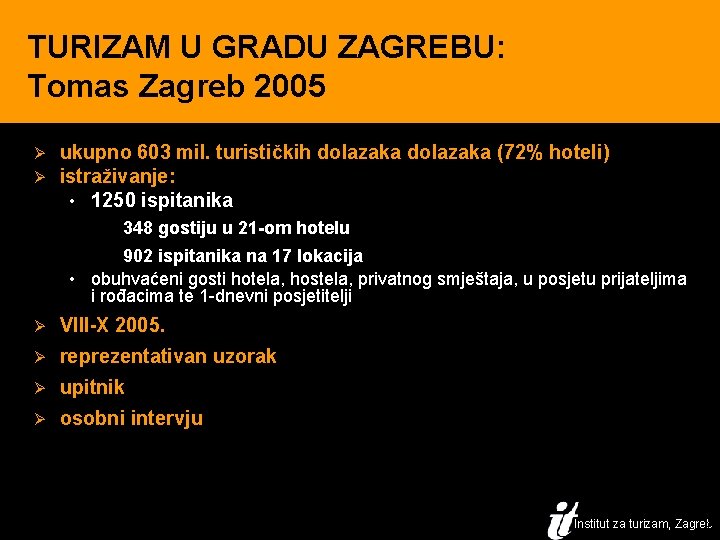 TURIZAM U GRADU ZAGREBU:
Tomas Zagreb 2005

➢ ukupno 603 mil. turističkih dolazaka dolazaka (72% hoteli)
➢ istraživanje:
• 1250 ispitanika
348 gostiju u 21-om hotelu
902 ispitanika na 17 lokacija
• obuhvaćeni gosti hotela, hostela, privatnog smještaja, u posjetu prijateljima i rođacima te 1-dnevni posjetitelji
➢ VIII-X 2005.
➢ reprezentativan uzorak
➢ upitnik
➢ osobni intervju

it Institut za turizam, Zagreb